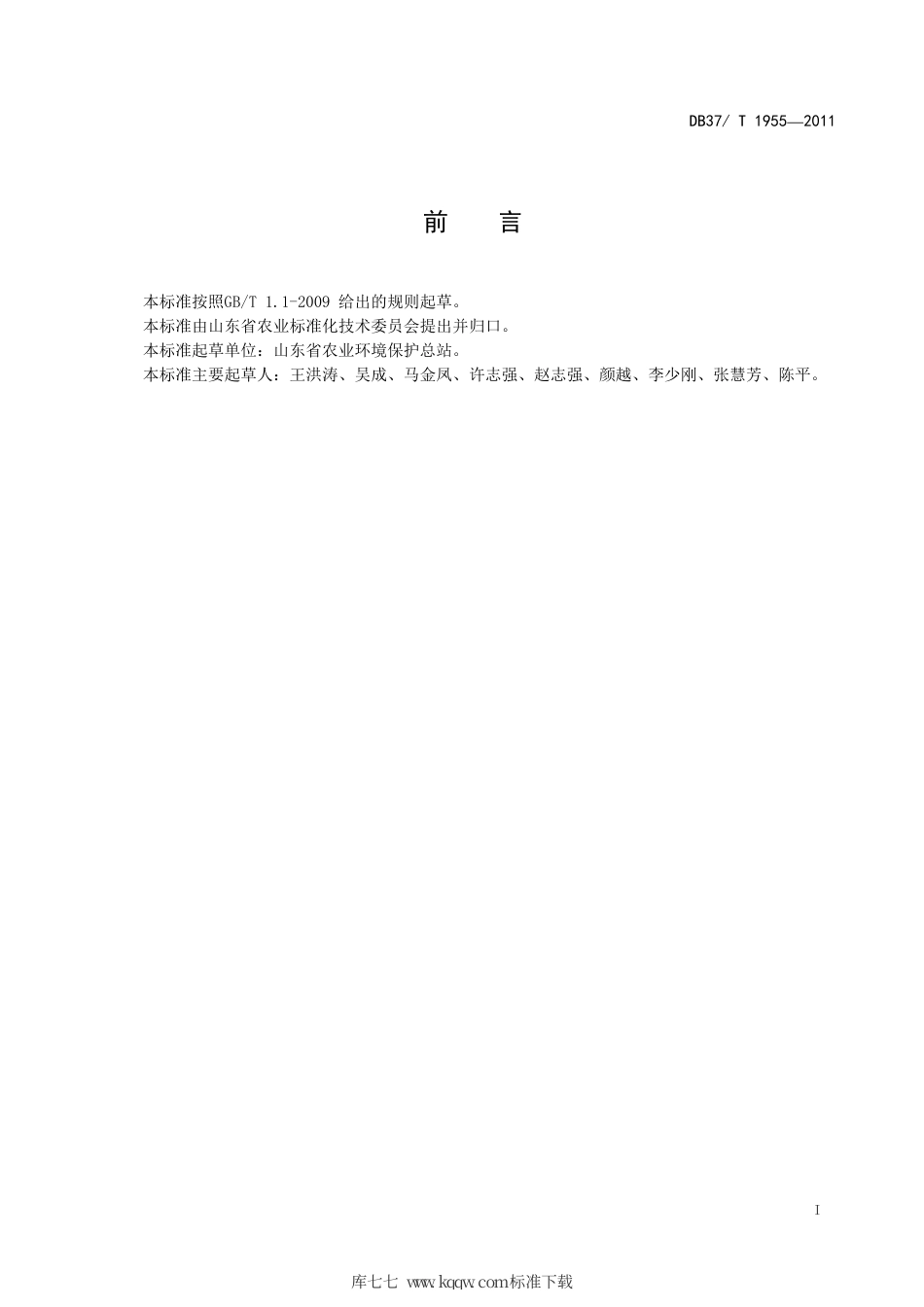 DB37/ T 1955—2011

前　言

本标准按照GB/T 1.1-2009 给出的规则起草。
本标准由山东省农业标准化技术委员会提出并归口。
本标准起草单位：山东省农业环境保护总站。
本标准主要起草人：王洪涛、吴成、马金凤、许志强、赵志强、颜越、李少刚、张慧芳、陈平。

I

库七七 www.kqqw.com标准下载